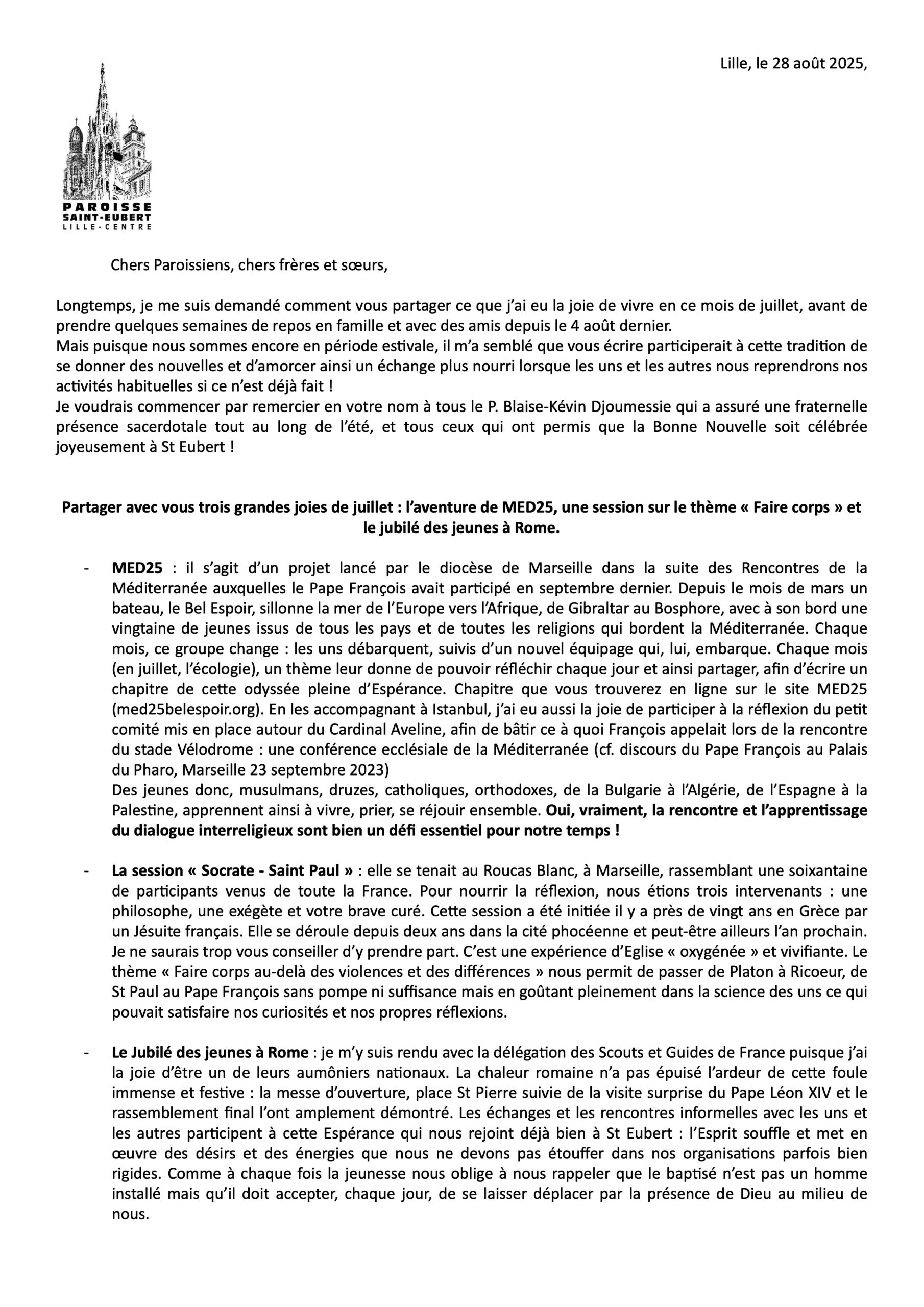 Lille, le 28 août 2025,

PAROISSE
SAINT-EUBERT
LILLE-CENTRE

Chers Paroissiens, chers frères et sœurs,

Longtemps, je me suis demandé comment vous partager ce que j'ai eu la joie de vivre en ce mois de juillet, avant de prendre quelques semaines de repos en famille et avec des amis depuis le 4 août dernier.
Mais puisque nous sommes encore en période estivale, il m'a semblé que vous écrire participerait à cette tradition de se donner des nouvelles et d'amorcer ainsi un échange plus nourri lorsque les uns et les autres nous reprendrons nos activités habituelles si ce n'est déjà fait !
Je voudrais commencer par remercier en votre nom à tous le P. Blaise-Kévin Djoumessie qui a assuré une fraternelle présence sacerdotale tout au long de l'été, et tous ceux qui ont permis que la Bonne Nouvelle soit célébrée joyeusement à St Eubert !

Partager avec vous trois grandes joies de juillet : l'aventure de MED25, une session sur le thème « Faire corps » et le jubilé des jeunes à Rome.

- MED25 : il s'agit d'un projet lancé par le diocèse de Marseille dans la suite des Rencontres de la Méditerranée auxquelles le Pape François avait participé en septembre dernier. Depuis le mois de mars un bateau, le Bel Espoir, sillonne la mer de l'Europe vers l'Afrique, de Gibraltar au Bosphore, avec à son bord une vingtaine de jeunes issus de tous les pays et de toutes les religions qui bordent la Méditerranée. Chaque mois, ce groupe change : les uns débarquent, suivis d'un nouvel équipage qui, lui, embarque. Chaque mois (en juillet, l'écologie), un thème leur donne de pouvoir réfléchir chaque jour et ainsi partager, afin d'écrire un chapitre de cette odyssée pleine d'Espérance. Chapitre que vous trouverez en ligne sur le site MED25 (med25belespoir.org). En les accompagnant à Istanbul, j'ai eu aussi la joie de participer à la réflexion du petit comité mis en place autour du Cardinal Aveline, afin de bâtir ce à quoi François appelait lors de la rencontre du stade Vélodrome : une conférence ecclésiale de la Méditerranée (cf. discours du Pape François au Palais du Pharo, Marseille 23 septembre 2023)
Des jeunes donc, musulmans, druzes, catholiques, orthodoxes, de la Bulgarie à l'Algérie, de l'Espagne à la Palestine, apprennent ainsi à vivre, prier, se réjouir ensemble. Oui, vraiment, la rencontre et l'apprentissage du dialogue interreligieux sont bien un défi essentiel pour notre temps !

- La session « Socrate - Saint Paul » : elle se tenait au Roucas Blanc, à Marseille, rassemblant une soixantaine de participants venus de toute la France. Pour nourrir la réflexion, nous étions trois intervenants : une philosophe, une exégète et votre brave curé. Cette session a été initiée il y a près de vingt ans en Grèce par un Jésuite français. Elle se déroule depuis deux ans dans la cité phocéenne et peut-être ailleurs l'an prochain. Je ne saurais trop vous conseiller d'y prendre part. C'est une expérience d'Eglise « oxygénée » et vivifiante. Le thème « Faire corps au-delà des violences et des différences » nous permit de passer de Platon à Ricoeur, de St Paul au Pape François sans pompe ni suffisance mais en goûtant pleinement dans la science des uns ce qui pouvait satisfaire nos curiosités et nos propres réflexions.

- Le Jubilé des jeunes à Rome : je m'y suis rendu avec la délégation des Scouts et Guides de France puisque j'ai la joie d'être un de leurs aumôniers nationaux. La chaleur romaine n'a pas épuisé l'ardeur de cette foule immense et festive : la messe d'ouverture, place St Pierre suivie de la visite surprise du Pape Léon XIV et le rassemblement final l'ont amplement démontré. Les échanges et les rencontres informelles avec les uns et les autres participent à cette Espérance qui nous rejoint déjà bien à St Eubert : l'Esprit souffle et met en œuvre des désirs et des énergies que nous ne devons pas étouffer dans nos organisations parfois bien rigides. Comme à chaque fois la jeunesse nous oblige à nous rappeler que le baptisé n'est pas un homme installé mais qu'il doit accepter, chaque jour, de se laisser déplacer par la présence de Dieu au milieu de nous.